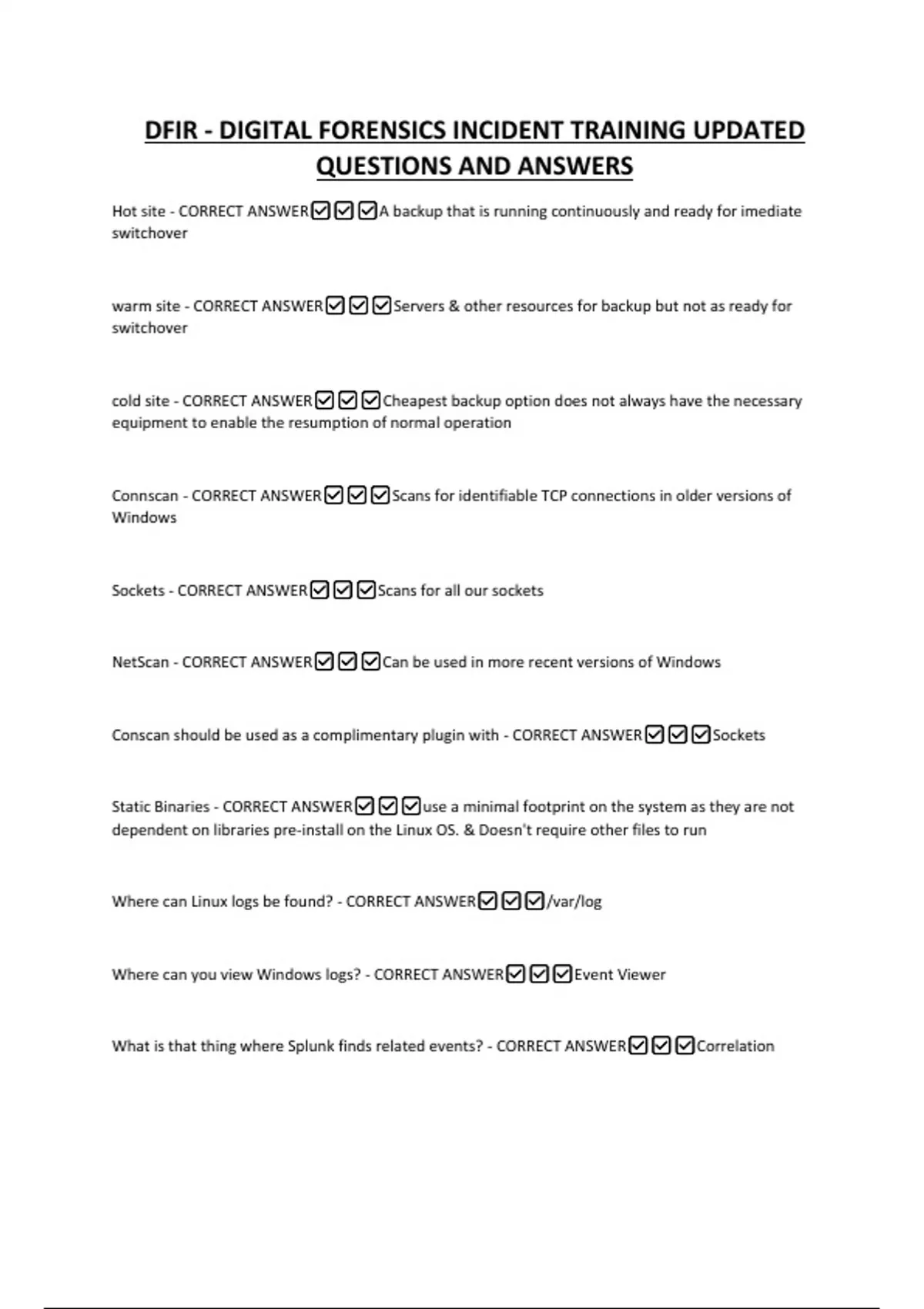 DFIR - DIGITAL FORENSICS INCIDENT TRAINING UPDATED QUESTIONS AND ANSWERS

Hot site - CORRECT ANSWER☑☑☑A backup that is running continuously and ready for imediate switchover

warm site - CORRECT ANSWER☑☑☑Servers & other resources for backup but not as ready for switchover

cold site - CORRECT ANSWER☑☑☑Cheapest backup option does not always have the necessary equipment to enable the resumption of normal operation

Connscan - CORRECT ANSWER☑☑☑Scans for identifiable TCP connections in older versions of Windows

Sockets - CORRECT ANSWER☑☑☑Scans for all our sockets

NetScan - CORRECT ANSWER☑☑☑Can be used in more recent versions of Windows

Conscan should be used as a complimentary plugin with - CORRECT ANSWER☑☑☑Sockets

Static Binaries - CORRECT ANSWER☑☑☑use a minimal footprint on the system as they are not dependent on libraries pre-install on the Linux OS. & Doesn't require other files to run

Where can Linux logs be found? - CORRECT ANSWER☑☑☑/var/log

Where can you view Windows logs? - CORRECT ANSWER☑☑☑Event Viewer

What is that thing where Splunk finds related events? - CORRECT ANSWER☑☑☑Correlation